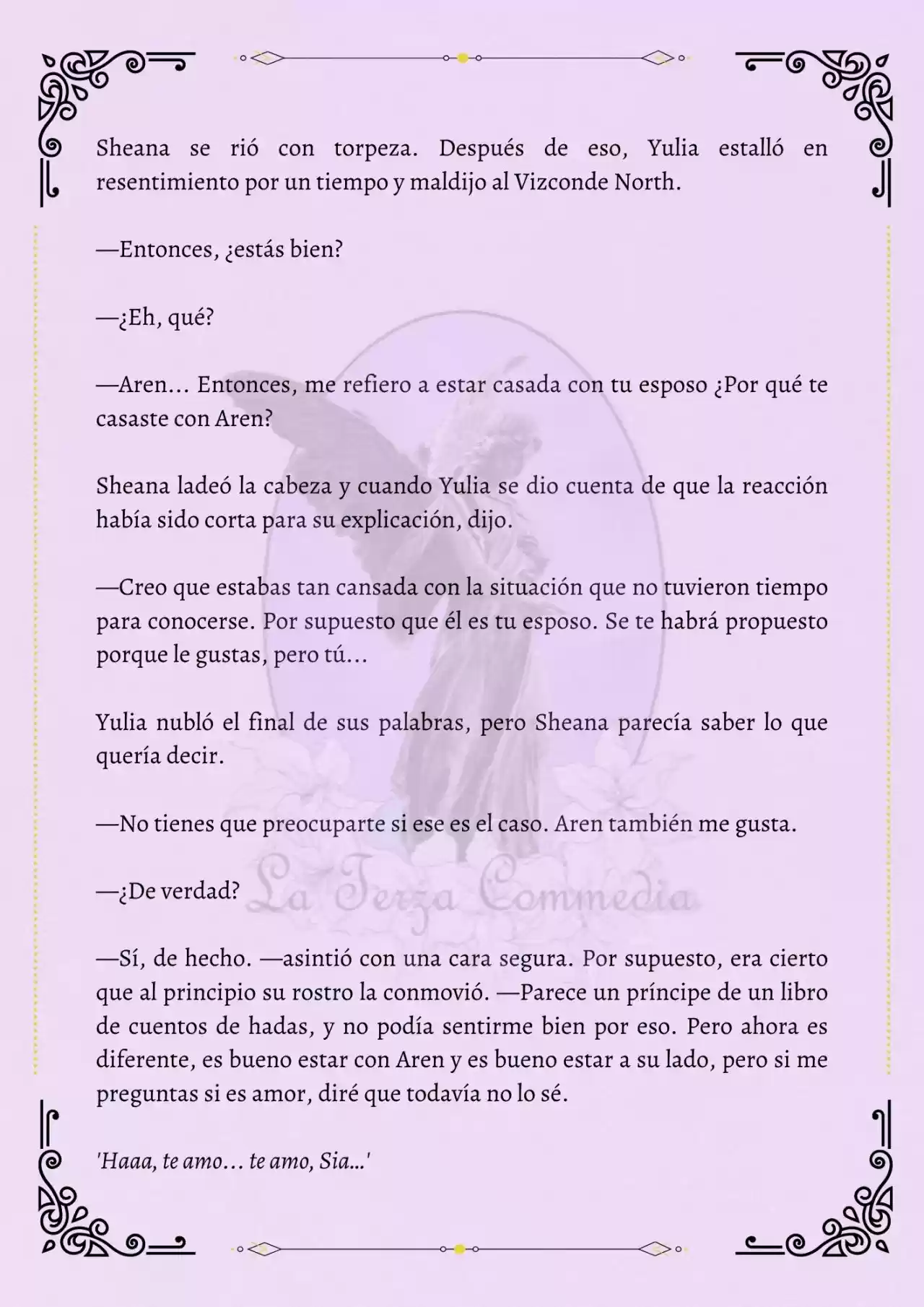 Sheana se rió con torpeza. Después de eso, Yulia estalló en resentimiento por un tiempo y maldijo al Vizconde North.

—Entonces, ¿estás bien?

—¿Eh, qué?

—Aren... Entonces, me refiero a estar casada con tu esposo ¿Por qué te casaste con Aren?

Sheana ladeó la cabeza y cuando Yulia se dio cuenta de que la reacción había sido corta para su explicación, dijo.

—Creo que estabas tan cansada con la situación que no tuvieron tiempo para conocerse. Por supuesto que él es tu esposo. Se te habrá propuesto porque le gustas, pero tú...

Yulia nubló el final de sus palabras, pero Sheana parecía saber lo que quería decir.

—No tienes que preocuparte si ese es el caso. Aren también me gusta.

—¿De verdad?

La Terza Commedia

—Sí, de hecho. —asintió con una cara segura. Por supuesto, era cierto que al principio su rostro la conmovió. —Parece un príncipe de un libro de cuentos de hadas, y no podía sentirme bien por eso. Pero ahora es diferente, es bueno estar con Aren y es bueno estar a su lado, pero si me preguntas si es amor, diré que todavía no lo sé.

'Haaa, te amo... te amo, Sia...'